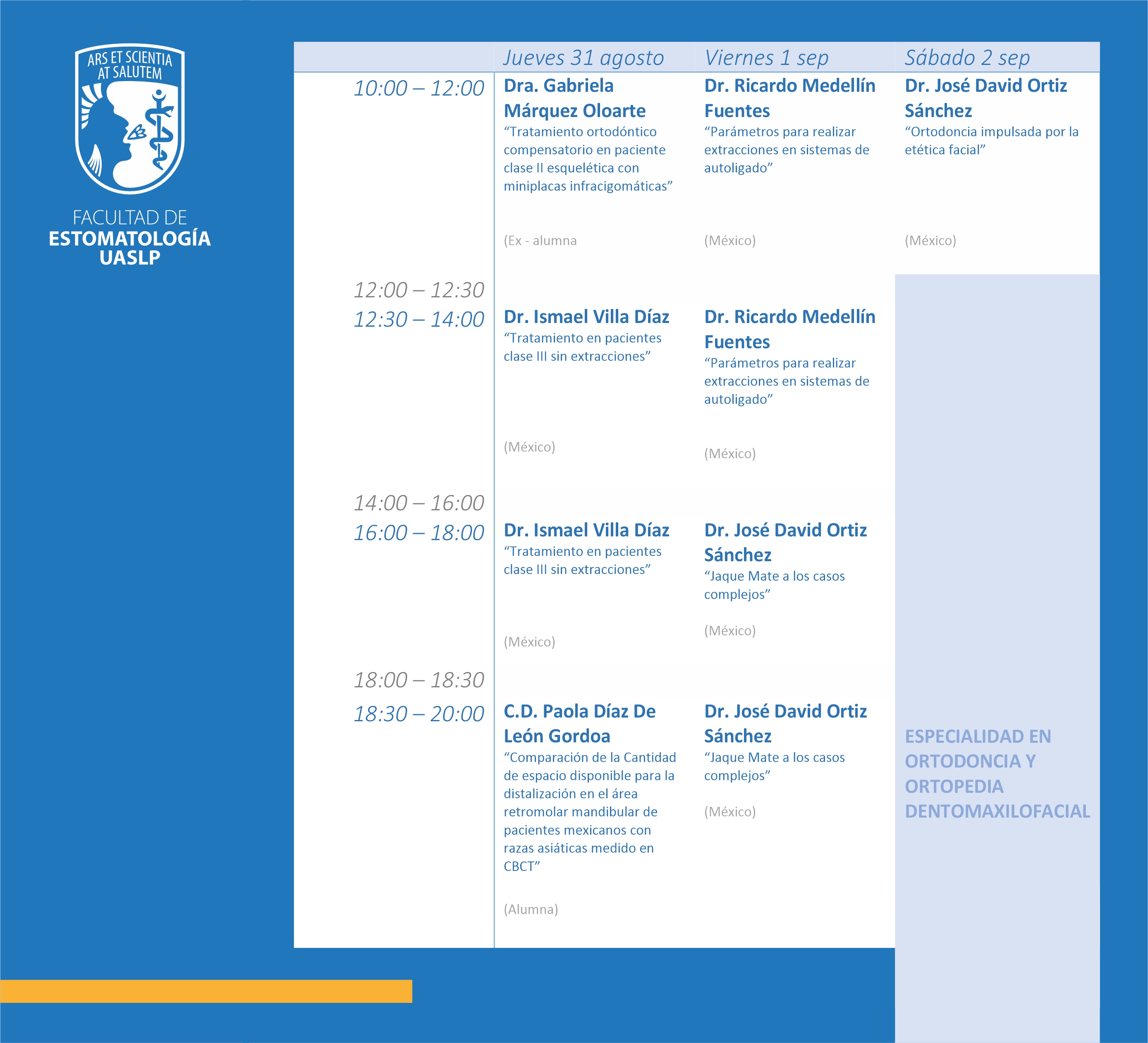 ARS ET SCIENTIA AT SALUTEM

FACULTAD DE
ESTOMATOLOGÍA
UASLP

| | Jueves 31 agosto | Viernes 1 sep | Sábado 2 sep |
|---|---|---|---|
| 10:00 – 12:00 | Dra. Gabriela Márquez Oloarte “Tratamiento ortodóntico compensatorio en paciente clase II esquelética con miniplacas infracigomáticas” (Ex - alumna | Dr. Ricardo Medellín Fuentes “Parámetros para realizar extracciones en sistemas de autoligado” (México) | Dr. José David Ortiz Sánchez “Ortodoncia impulsada por la etética facial” (México) |
| 12:00 – 12:30 | | | |
| 12:30 – 14:00 | Dr. Ismael Villa Díaz “Tratamiento en pacientes clase III sin extracciones” (México) | Dr. Ricardo Medellín Fuentes “Parámetros para realizar extracciones en sistemas de autoligado” (México) | |
| 14:00 – 16:00 | | | |
| 16:00 – 18:00 | Dr. Ismael Villa Díaz “Tratamiento en pacientes clase III sin extracciones” (México) | Dr. José David Ortiz Sánchez “Jaque Mate a los casos complejos” (México) | |
| 18:00 – 18:30 | | | |
| 18:30 – 20:00 | C.D. Paola Díaz De León Gordoa “Comparación de la Cantidad de espacio disponible para la distalización en el área retromolar mandibular de pacientes mexicanos con razas asiáticas medido en CBCT” (Alumna) | Dr. José David Ortiz Sánchez “Jaque Mate a los casos complejos” (México) | ESPECIALIDAD EN ORTODONCIA Y ORTOPEDIA DENTOMAXILOFACIAL |